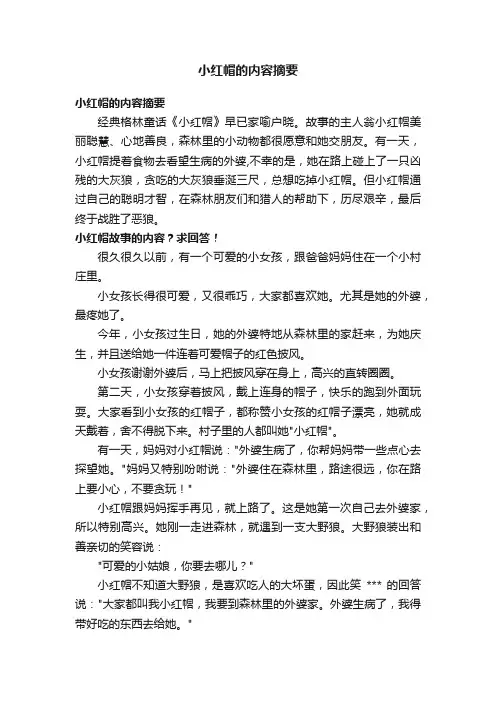 小红帽的内容摘要

小红帽的内容摘要

经典格林童话《小红帽》早已家喻户晓。故事的主人翁小红帽美丽聪慧、心地善良，森林里的小动物都很愿意和她交朋友。有一天，小红帽提着食物去看望生病的外婆,不幸的是，她在路上碰上了一只凶残的大灰狼，贪吃的大灰狼垂涎三尺，总想吃掉小红帽。但小红帽通过自己的聪明才智，在森林朋友们和猎人的帮助下，历尽艰辛，最后终于战胜了恶狼。

小红帽故事的内容？求回答！

很久很久以前，有一个可爱的小女孩，跟爸爸妈妈住在一个小村庄里。

小女孩长得很可爱，又很乖巧，大家都喜欢她。尤其是她的外婆，最疼她了。

今年，小女孩过生日，她的外婆特地从森林里的家赶来，为她庆生，并且送给她一件连着可爱帽子的红色披风。

小女孩谢谢外婆后，马上把披风穿在身上，高兴的直转圈圈。

第二天，小女孩穿着披风，戴上连身的帽子，快乐的跑到外面玩耍。大家看到小女孩的红帽子，都称赞小女孩的红帽子漂亮，她就成天戴着，舍不得脱下来。村子里的人都叫她"小红帽"。

有一天，妈妈对小红帽说："外婆生病了，你帮妈妈带一些点心去探望她。"妈妈又特别吩咐说："外婆住在森林里，路途很远，你在路上要小心，不要贪玩！"

小红帽跟妈妈挥手再见，就上路了。这是她第一次自己去外婆家，所以特别高兴。她刚一走进森林，就遇到一支大野狼。大野狼装出和善亲切的笑容说：

"可爱的小姑娘，你要去哪儿？"

小红帽不知道大野狼，是喜欢吃人的大坏蛋，因此笑 *** 的回答说："大家都叫我小红帽，我要到森林里的外婆家。外婆生病了，我得带好吃的东西去给她。"